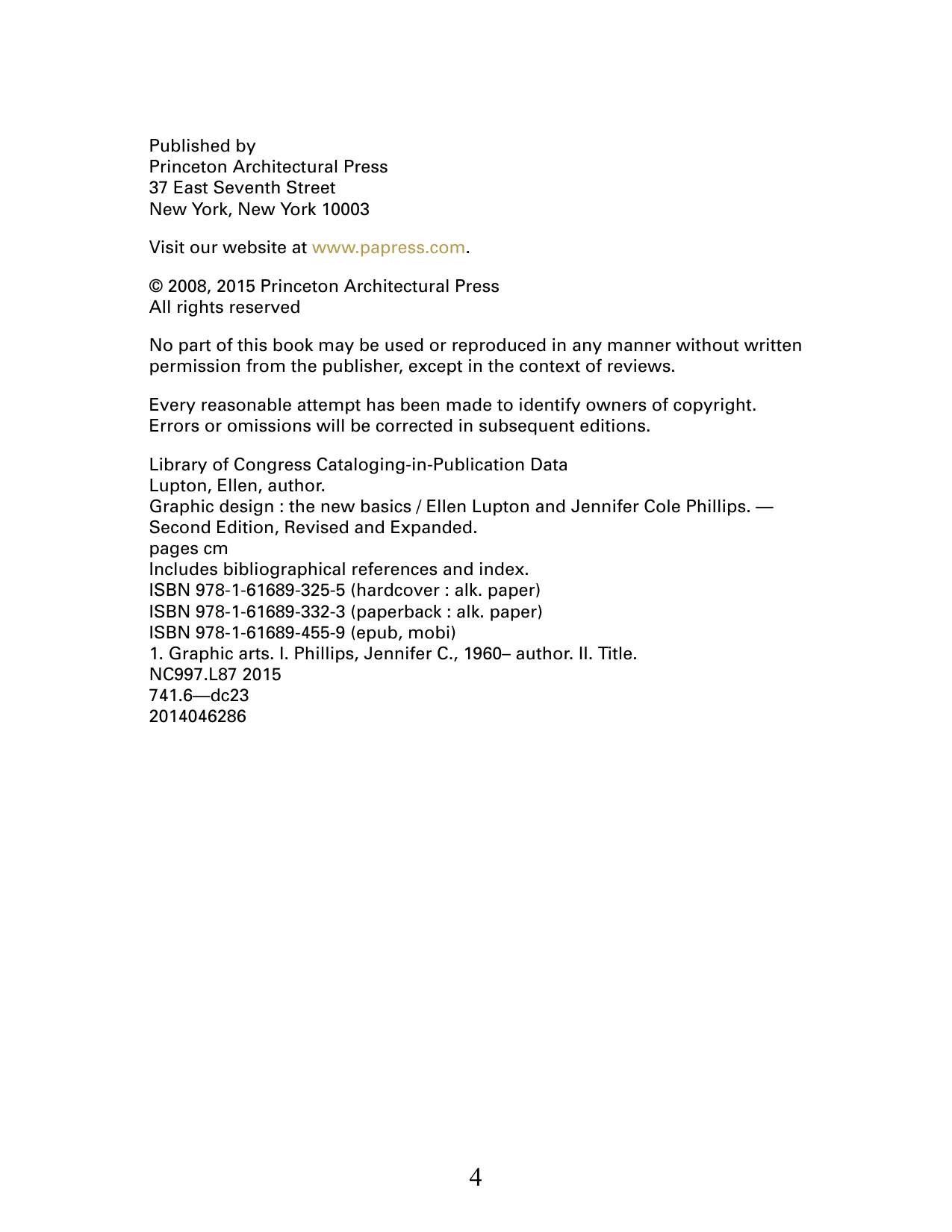 Published by
Princeton Architectural Press
37 East Seventh Street
New York, New York 10003

Visit our website at www.papress.com.

© 2008, 2015 Princeton Architectural Press
All rights reserved

No part of this book may be used or reproduced in any manner without written permission from the publisher, except in the context of reviews.

Every reasonable attempt has been made to identify owners of copyright. Errors or omissions will be corrected in subsequent editions.

Library of Congress Cataloging-in-Publication Data
Lupton, Ellen, author.
Graphic design : the new basics / Ellen Lupton and Jennifer Cole Phillips. — Second Edition, Revised and Expanded.
pages cm
Includes bibliographical references and index.
ISBN 978-1-61689-325-5 (hardcover : alk. paper)
ISBN 978-1-61689-332-3 (paperback : alk. paper)
ISBN 978-1-61689-455-9 (epub, mobi)
1. Graphic arts. I. Phillips, Jennifer C., 1960– author. II. Title.
NC997.L87 2015
741.6—dc23
2014046286

4